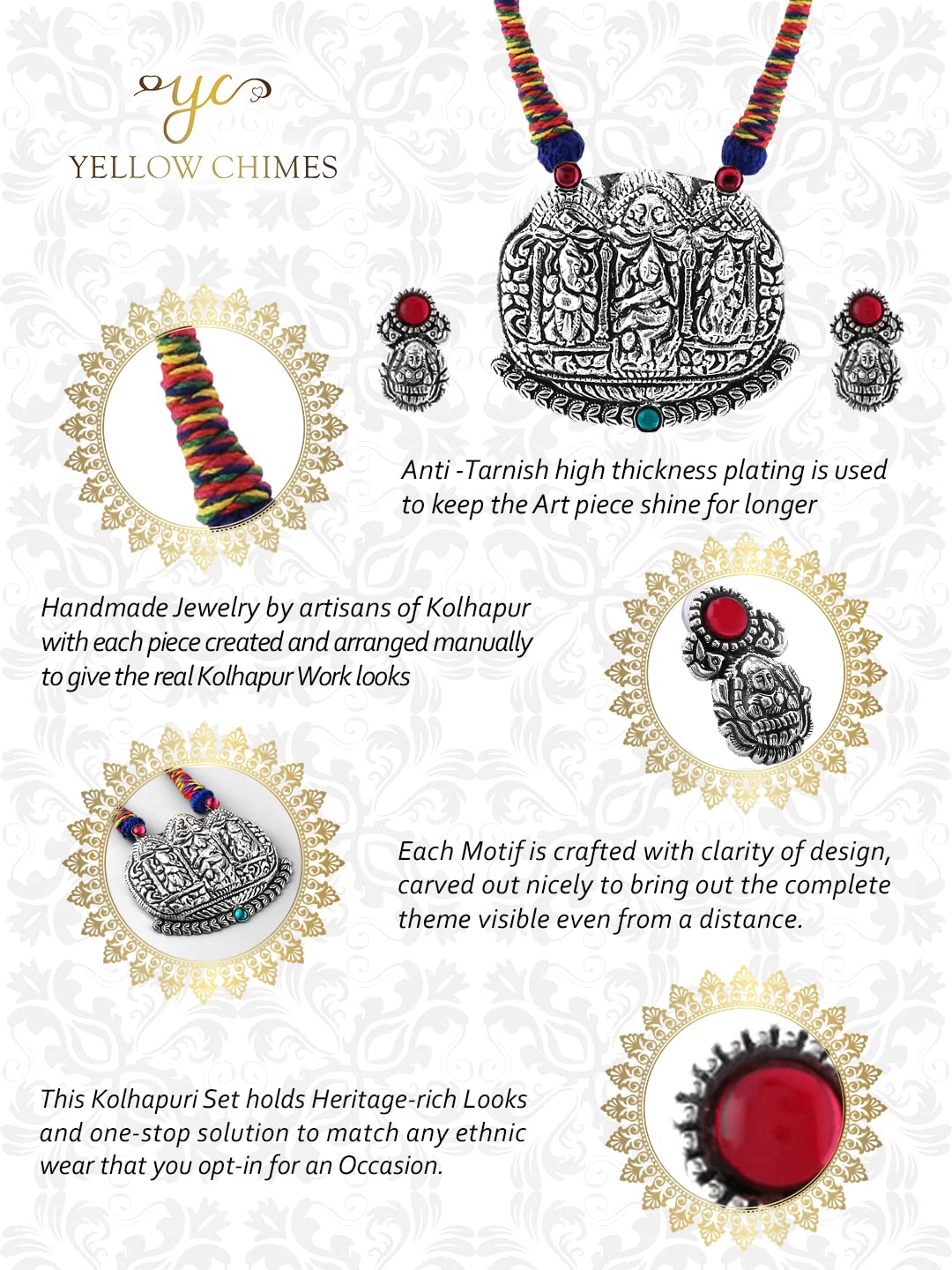 yc
YELLOW CHIMES

Anti -Tarnish high thickness plating is used to keep the Art piece shine for longer

Handmade Jewelry by artisans of Kolhapur with each piece created and arranged manually to give the real Kolhapur Work looks

Each Motif is crafted with clarity of design, carved out nicely to bring out the complete theme visible even from a distance.

This Kolhapuri Set holds Heritage-rich Looks and one-stop solution to match any ethnic wear that you opt-in for an Occasion.